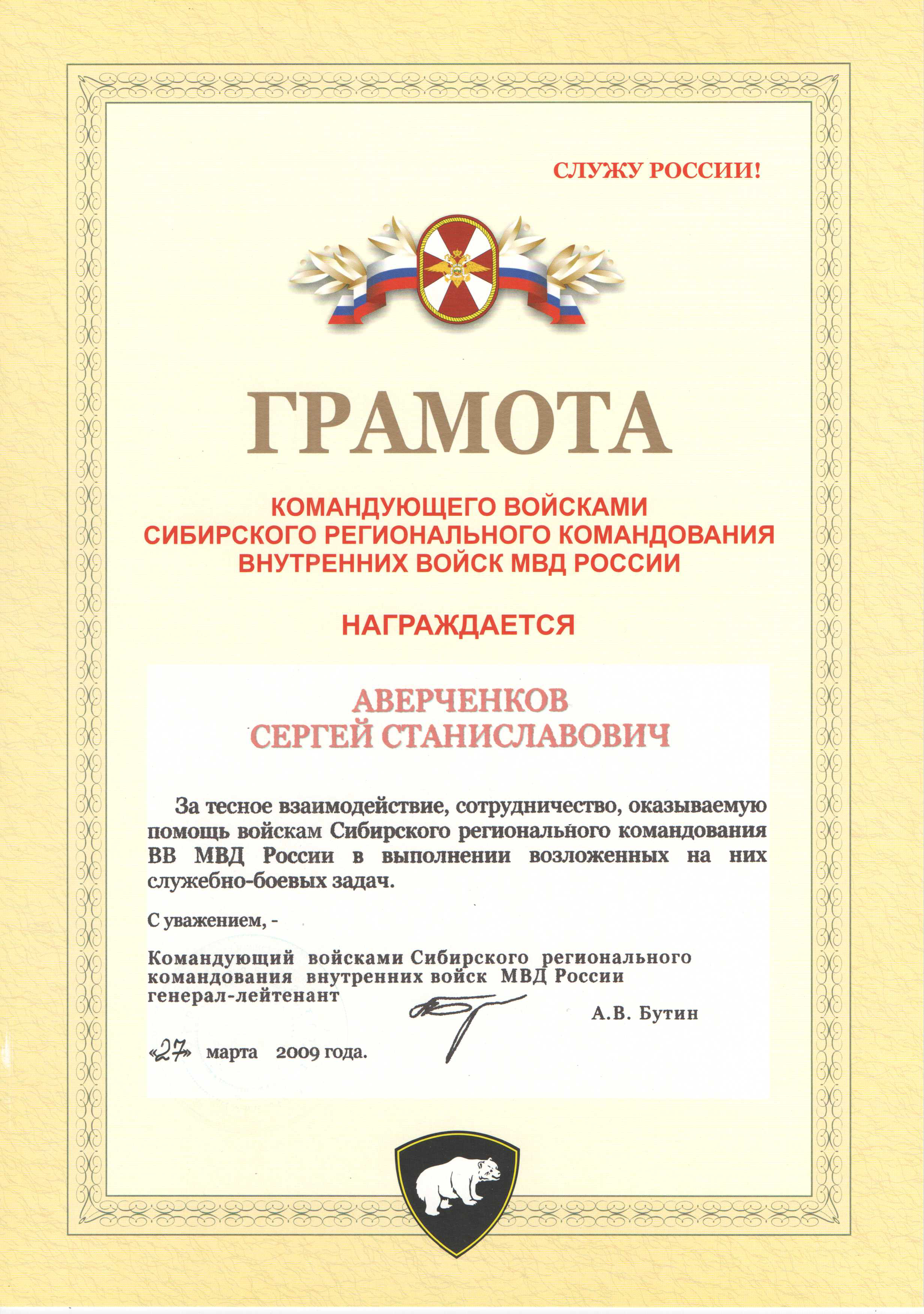 СЛУЖУ РОССИИ!

ГРАМОТА

КОМАНДУЮЩЕГО ВОЙСКАМИ СИБИРСКОГО РЕГИОНАЛЬНОГО КОМАНДОВАНИЯ ВНУТРЕННИХ ВОЙСК МВД РОССИИ

НАГРАЖДАЕТСЯ

АВЕРЧЕНКОВ СЕРГЕЙ СТАНИСЛАВОВИЧ

За тесное взаимодействие, сотрудничество, оказываемую помощь войскам Сибирского регионального командования ВВ МВД России в выполнении возложенных на них служебно-боевых задач.

С уважением, -

Командующий войсками Сибирского регионального командования внутренних войск МВД России генерал-лейтенант

А.В. Бутин

«27» марта 2009 года.